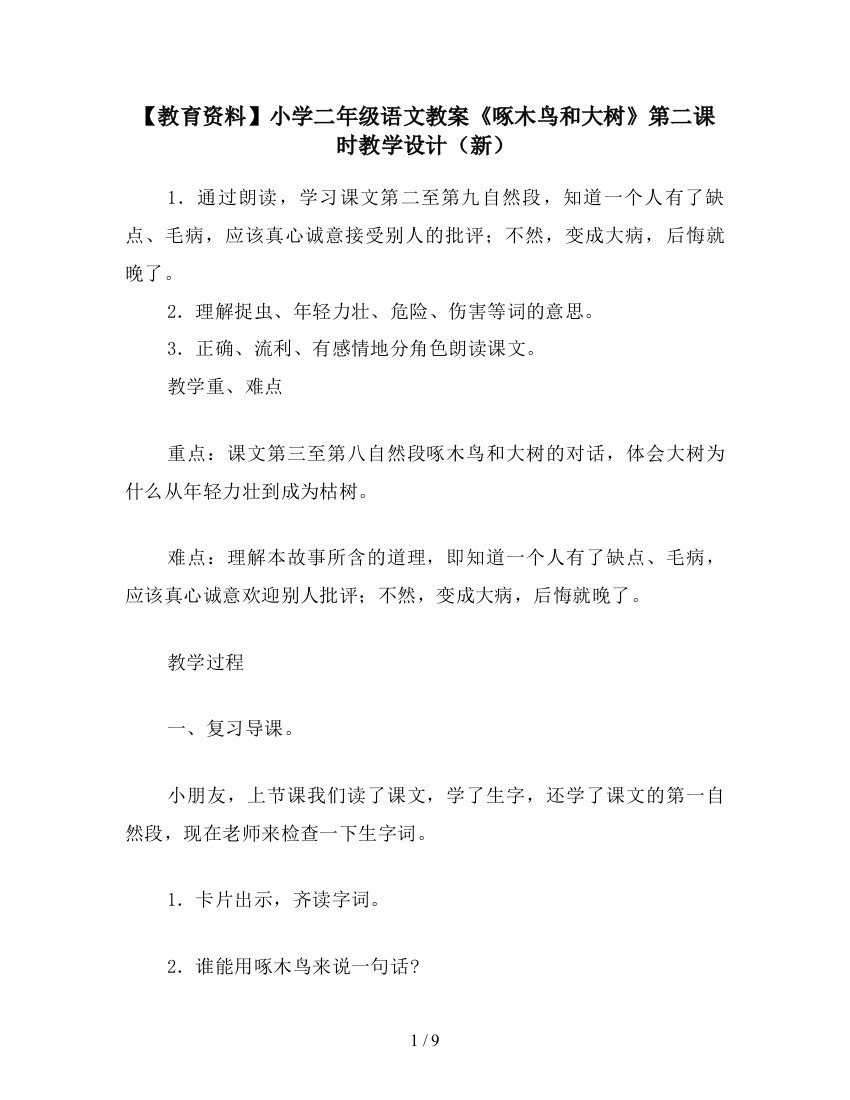 【教育资料】小学二年级语文教案《啄木鸟和大树》第二课时教学设计（新）

1．通过朗读，学习课文第二至第九自然段，知道一个人有了缺点、毛病，应该真心诚意接受别人的批评；不然，变成大病，后悔就晚了。

2．理解捉虫、年轻力壮、危险、伤害等词的意思。

3．正确、流利、有感情地分角色朗读课文。

教学重、难点

重点：课文第三至第八自然段啄木鸟和大树的对话，体会大树为什么从年轻力壮到成为枯树。

难点：理解本故事所含的道理，即知道一个人有了缺点、毛病，应该真心诚意欢迎别人批评；不然，变成大病，后悔就晚了。

教学过程

一、复习导课。

小朋友，上节课我们读了课文，学了生字，还学了课文的第一自然段，现在老师来检查一下生字词。

1．卡片出示，齐读字词。

2．谁能用啄木鸟来说一句话？

1 / 9